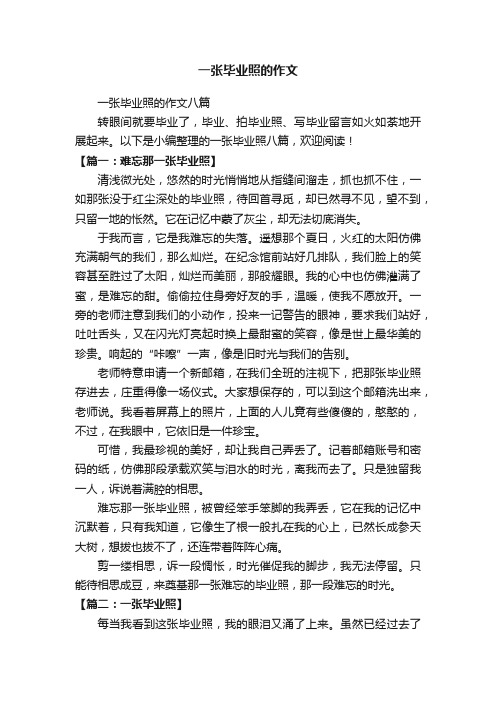 一张毕业照的作文

一张毕业照的作文八篇

转眼间就要毕业了，毕业、拍毕业照、写毕业留言如火如荼地开展起来。以下是小编整理的一张毕业照八篇，欢迎阅读！

【篇一：难忘那一张毕业照】

清浅微光处，悠然的时光悄悄地从指缝间溜走，抓也抓不住，一如那张没于红尘深处的毕业照，待回首寻觅，却已然寻不见，望不到，只留一地的怅然。它在记忆中蒙了灰尘，却无法彻底消失。

于我而言，它是我难忘的失落。遥想那个夏日，火红的太阳仿佛充满朝气的我们，那么灿烂。在纪念馆前站好几排队，我们脸上的笑容甚至胜过了太阳，灿烂而美丽，那般耀眼。我的心中也仿佛灌满了蜜，是难忘的甜。偷偷拉住身旁好友的手，温暖，使我不愿放开。一旁的老师注意到我们的小动作，投来一记警告的眼神，要求我们站好，吐吐舌头，又在闪光灯亮起时换上最甜蜜的笑容，像是世上最华美的珍贵。响起的“咔嚓”一声，像是旧时光与我们的告别。

老师特意申请一个新邮箱，在我们全班的注视下，把那张毕业照存进去，庄重得像一场仪式。大家想保存的，可以到这个邮箱洗出来，老师说。我看着屏幕上的照片，上面的人儿竟有些傻傻的，憨憨的，不过，在我眼中，它依旧是一件珍宝。

可惜，我最珍视的美好，却让我自己弄丢了。记着邮箱账号和密码的纸，仿佛那段承载欢笑与泪水的时光，离我而去了。只是独留我一人，诉说着满腔的相思。

难忘那一张毕业照，被曾经笨手笨脚的我弄丢，它在我的记忆中沉默着，只有我知道，它像生了根一般扎在我的心上，已然长成参天大树，想拔也拔不了，还连带着阵阵心痛。

剪一缕相思，诉一段惆怅，时光催促我的脚步，我无法停留。只能待相思成豆，来奠基那一张难忘的毕业照，那一段难忘的时光。

【篇二：一张毕业照】

每当我看到这张毕业照，我的眼泪又涌了上来。虽然已经过去了